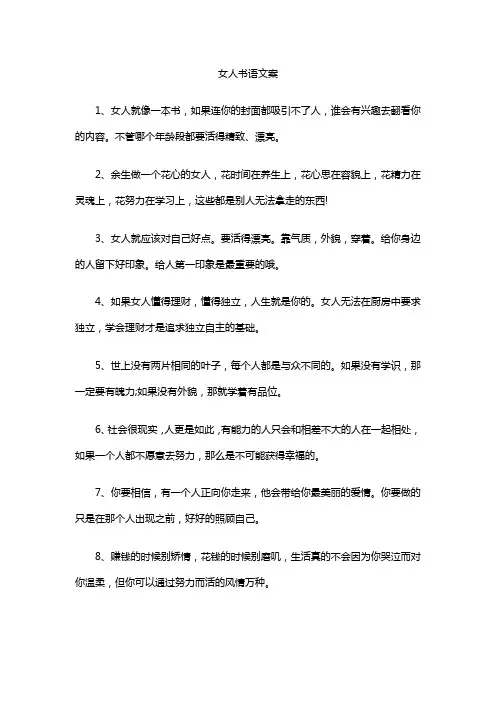 女人书语文案

1、女人就像一本书，如果连你的封面都吸引不了人，谁会有兴趣去翻看你的内容。不管哪个年龄段都要活得精致、漂亮。

2、余生做一个花心的女人，花时间在养生上，花心思在容貌上，花精力在灵魂上，花努力在学习上，这些都是别人无法拿走的东西!

3、女人就应该对自己好点。要活得漂亮。靠气质，外貌，穿着。给你身边的人留下好印象。给人第一印象是最重要的哦。

4、如果女人懂得理财，懂得独立，人生就是你的。女人无法在厨房中要求独立，学会理财才是追求独立自主的基础。

5、世上没有两片相同的叶子，每个人都是与众不同的。如果没有学识，那一定要有魄力;如果没有外貌，那就学着有品位。

6、社会很现实，人更是如此，有能力的人只会和相差不大的人在一起相处，如果一个人都不愿意去努力，那么是不可能获得幸福的。

7、你要相信，有一个人正向你走来，他会带给你最美丽的爱情。你要做的只是在那个人出现之前，好好的照顾自己。

8、赚钱的时候别矫情，花钱的时候别磨叽，生活真的不会因为你哭泣而对你温柔，但你可以通过努力而活的风情万种。